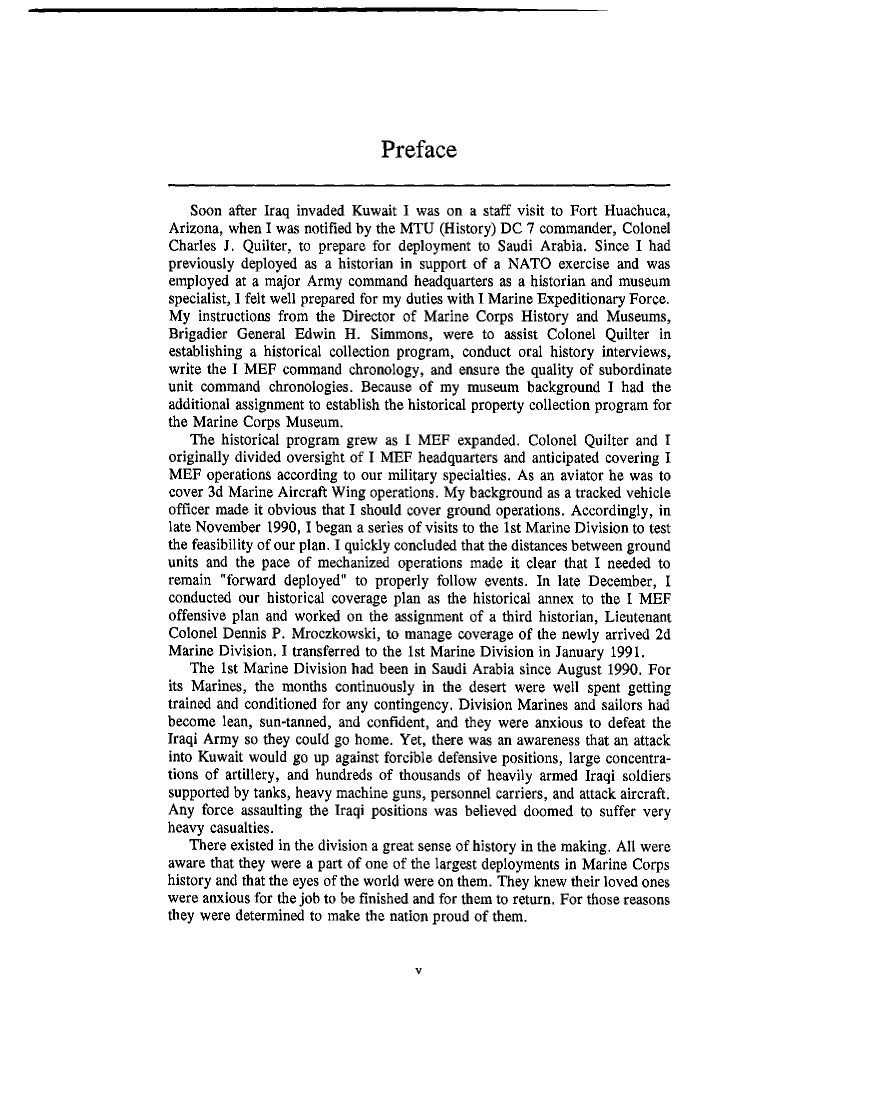 Preface

Soon after Iraq invaded Kuwait I was on a staff visit to Fort Huachuca, Arizona, when I was notified by the MTU (History) DC 7 commander, Colonel Charles J. Quilter, to prepare for deployment to Saudi Arabia. Since I had previously deployed as a historian in support of a NATO exercise and was employed at a major Army command headquarters as a historian and museum specialist, I felt well prepared for my duties with I Marine Expeditionary Force. My instructions from the Director of Marine Corps History and Museums, Brigadier General Edwin H. Simmons, were to assist Colonel Quilter in establishing a historical collection program, conduct oral history interviews, write the I MEF command chronology, and ensure the quality of subordinate unit command chronologies. Because of my museum background I had the additional assignment to establish the historical property collection program for the Marine Corps Museum.

The historical program grew as I MEF expanded. Colonel Quilter and I originally divided oversight of I MEF headquarters and anticipated covering I MEF operations according to our military specialties. As an aviator he was to cover 3d Marine Aircraft Wing operations. My background as a tracked vehicle officer made it obvious that I should cover ground operations. Accordingly, in late November 1990, I began a series of visits to the 1st Marine Division to test the feasibility of our plan. I quickly concluded that the distances between ground units and the pace of mechanized operations made it clear that I needed to remain "forward deployed" to properly follow events. In late December, I conducted our historical coverage plan as the historical annex to the I MEF offensive plan and worked on the assignment of a third historian, Lieutenant Colonel Dennis P. Mroczkowski, to manage coverage of the newly arrived 2d Marine Division. I transferred to the 1st Marine Division in January 1991.

The 1st Marine Division had been in Saudi Arabia since August 1990. For its Marines, the months continuously in the desert were well spent getting trained and conditioned for any contingency. Division Marines and sailors had become lean, sun-tanned, and confident, and they were anxious to defeat the Iraqi Army so they could go home. Yet, there was an awareness that an attack into Kuwait would go up against forcible defensive positions, large concentrations of artillery, and hundreds of thousands of heavily armed Iraqi soldiers supported by tanks, heavy machine guns, personnel carriers, and attack aircraft. Any force assaulting the Iraqi positions was believed doomed to suffer very heavy casualties.

There existed in the division a great sense of history in the making. All were aware that they were a part of one of the largest deployments in Marine Corps history and that the eyes of the world were on them. They knew their loved ones were anxious for the job to be finished and for them to return. For those reasons they were determined to make the nation proud of them.

v